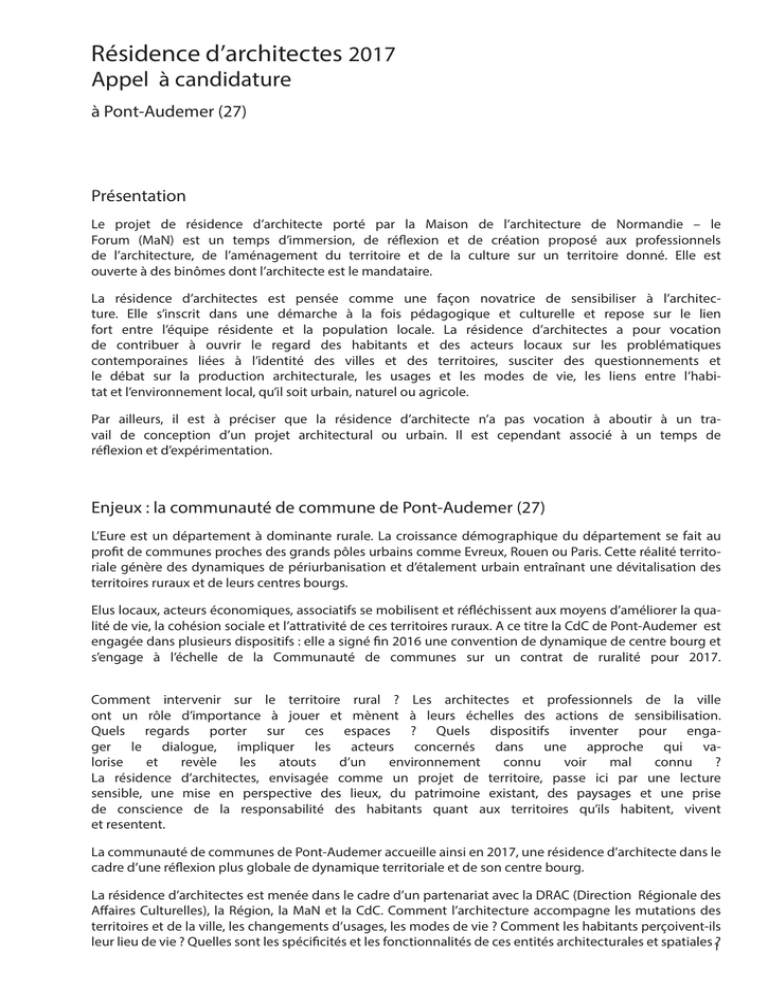 Résidence d'architectes 2017
Appel à candidature
à Pont-Audemer (27)

Présentation

Le projet de résidence d'architecte porté par la Maison de l'architecture de Normandie – le Forum (MaN) est un temps d'immersion, de réflexion et de création proposé aux professionnels de l'architecture, de l'aménagement du territoire et de la culture sur un territoire donné. Elle est ouverte à des binômes dont l'architecte est le mandataire.

La résidence d'architectes est pensée comme une façon novatrice de sensibiliser à l'architecture. Elle s'inscrit dans une démarche à la fois pédagogique et culturelle et repose sur le lien fort entre l'équipe résidente et la population locale. La résidence d'architectes a pour vocation de contribuer à ouvrir le regard des habitants et des acteurs locaux sur les problématiques contemporaines liées à l'identité des villes et des territoires, susciter des questionnements et le débat sur la production architecturale, les usages et les modes de vie, les liens entre l'habitat et l'environnement local, qu'il soit urbain, naturel ou agricole.

Par ailleurs, il est à préciser que la résidence d'architecte n'a pas vocation à aboutir à un travail de conception d'un projet architectural ou urbain. Il est cependant associé à un temps de réflexion et d'expérimentation.

Enjeux : la communauté de commune de Pont-Audemer (27)

L'Eure est un département à dominante rurale. La croissance démographique du département se fait au profit de communes proches des grands pôles urbains comme Evreux, Rouen ou Paris. Cette réalité territoriale génère des dynamiques de périurbanisation et d'étalement urbain entraînant une dévitalisation des territoires ruraux et de leurs centres bourgs.

Elus locaux, acteurs économiques, associatifs se mobilisent et réfléchissent aux moyens d'améliorer la qualité de vie, la cohésion sociale et l'attractivité de ces territoires ruraux. A ce titre la CdC de Pont-Audemer est engagée dans plusieurs dispositifs : elle a signé fin 2016 une convention de dynamique de centre bourg et s'engage à l'échelle de la Communauté de communes sur un contrat de ruralité pour 2017.

Comment intervenir sur le territoire rural ? Les architectes et professionnels de la ville ont un rôle d'importance à jouer et mènent à leurs échelles des actions de sensibilisation. Quels regards porter sur ces espaces ? Quels dispositifs inventer pour engager le dialogue, impliquer les acteurs concernés dans une approche qui valorise et revèle les atouts d'un environnement connu voir mal connu ?
La résidence d'architectes, envisagée comme un projet de territoire, passe ici par une lecture sensible, une mise en perspective des lieux, du patrimoine existant, des paysages et une prise de conscience de la responsabilité des habitants quant aux territoires qu'ils habitent, vivent et resentent.

La communauté de communes de Pont-Audemer accueille ainsi en 2017, une résidence d'architecte dans le cadre d'une réflexion plus globale de dynamique territoriale et de son centre bourg.

La résidence d'architectes est menée dans le cadre d'un partenariat avec la DRAC (Direction Régionale des Affaires Culturelles), la Région, la MaN et la CdC. Comment l'architecture accompagne les mutations des territoires et de la ville, les changements d'usages, les modes de vie ? Comment les habitants perçoivent-ils leur lieu de vie ? Quelles sont les spécificités et les fonctionnalités de ces entités architecturales et spatiales ? 1